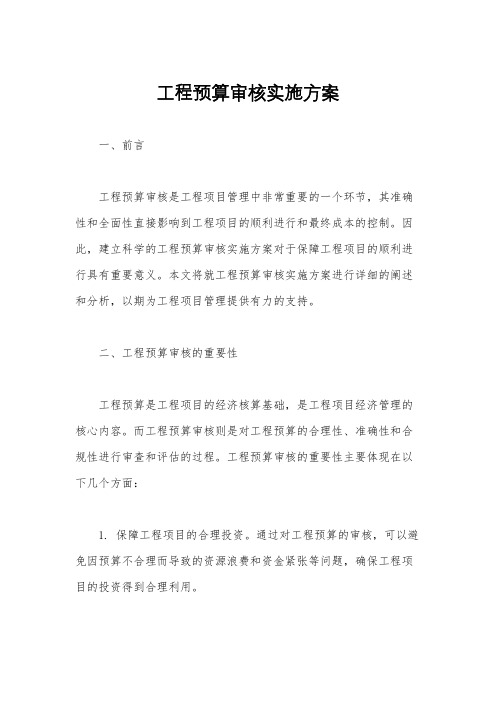 工程预算审核实施方案

一、前言

工程预算审核是工程项目管理中非常重要的一个环节，其准确性和全面性直接影响到工程项目的顺利进行和最终成本的控制。因此，建立科学的工程预算审核实施方案对于保障工程项目的顺利进行具有重要意义。本文将就工程预算审核实施方案进行详细的阐述和分析，以期为工程项目管理提供有力的支持。

二、工程预算审核的重要性

工程预算是工程项目的经济核算基础，是工程项目经济管理的核心内容。而工程预算审核则是对工程预算的合理性、准确性和合规性进行审查和评估的过程。工程预算审核的重要性主要体现在以下几个方面：

1. 保障工程项目的合理投资。通过对工程预算的审核，可以避免因预算不合理而导致的资源浪费和资金紧张等问题，确保工程项目的投资得到合理利用。